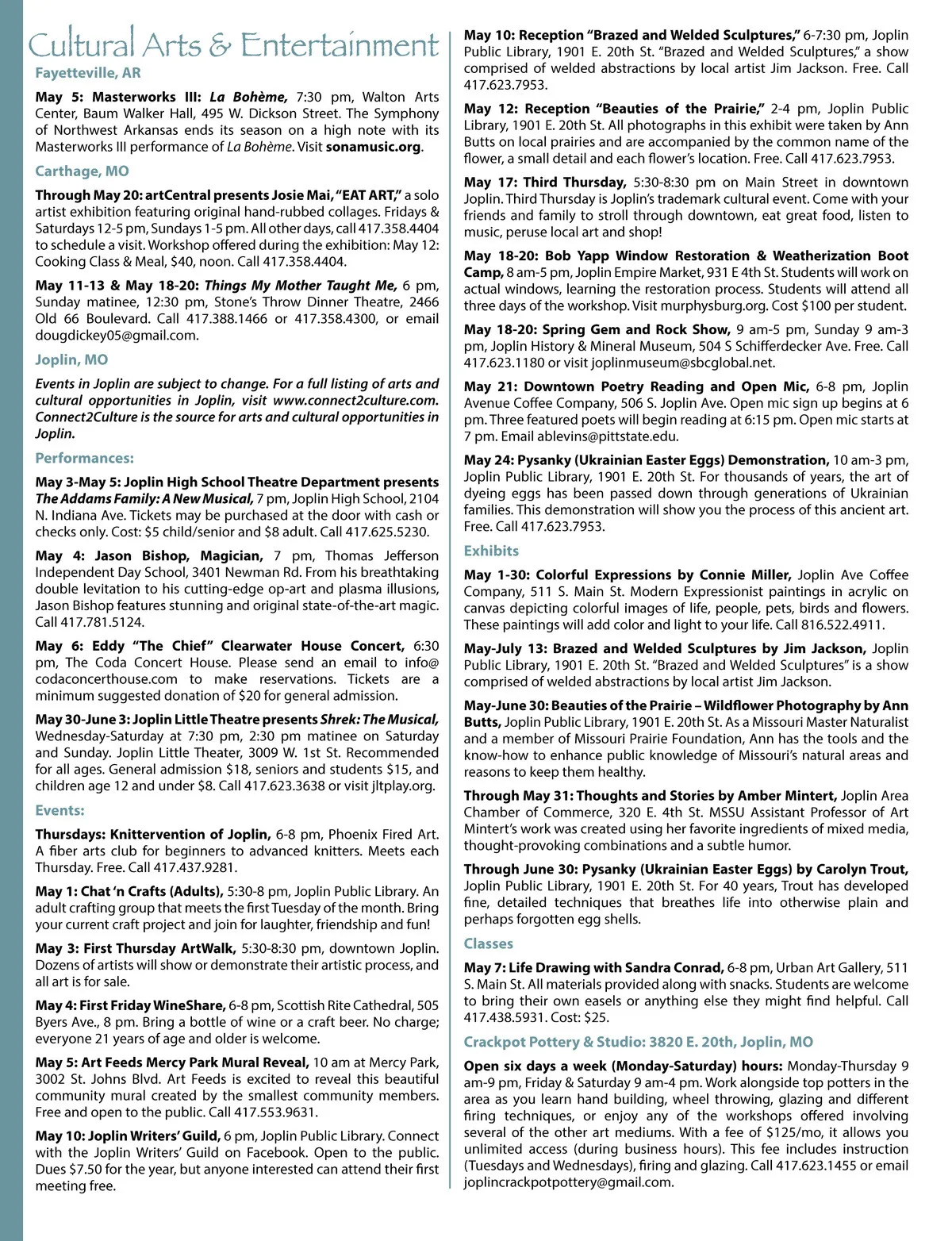 Cultural Arts & Entertainment

Fayetteville, AR

May 5: Masterworks III: La Bohème, 7:30 pm, Walton Arts Center, Baum Walker Hall, 495 W. Dickson Street. The Symphony of Northwest Arkansas ends its season on a high note with its Masterworks III performance of La Bohème. Visit sonamusic.org.

Carthage, MO

Through May 20: artCentral presents Josie Mai, "EAT ART," a solo artist exhibition featuring original hand-rubbed collages. Fridays & Saturdays 12-5 pm, Sundays 1-5 pm. All other days, call 417.358.4404 to schedule a visit. Workshop offered during the exhibition: May 12: Cooking Class & Meal, $40, noon. Call 417.358.4404.

May 11-13 & May 18-20: Things My Mother Taught Me, 6 pm, Sunday matinee, 12:30 pm, Stone's Throw Dinner Theatre, 2466 Old 66 Boulevard. Call 417.388.1466 or 417.358.4300, or email dougdickey05@gmail.com.

Joplin, MO

Events in Joplin are subject to change. For a full listing of arts and cultural opportunities in Joplin, visit www.connect2culture.com. Connect2Culture is the source for arts and cultural opportunities in Joplin.

Performances:

May 3-May 5: Joplin High School Theatre Department presents The Addams Family: A New Musical, 7 pm, Joplin High School, 2104 N. Indiana Ave. Tickets may be purchased at the door with cash or checks only. Cost: $5 child/senior and $8 adult. Call 417.625.5230.

May 4: Jason Bishop, Magician, 7 pm, Thomas Jefferson Independent Day School, 3401 Newman Rd. From his breathtaking double levitation to his cutting-edge op-art and plasma illusions, Jason Bishop features stunning and original state-of-the-art magic. Call 417.781.5124.

May 6: Eddy "The Chief" Clearwater House Concert, 6:30 pm, The Coda Concert House. Please send an email to info@codaconcerthouse.com to make reservations. Tickets are a minimum suggested donation of $20 for general admission.

May 30-June 3: Joplin Little Theatre presents Shrek: The Musical, Wednesday-Saturday at 7:30 pm, 2:30 pm matinee on Saturday and Sunday. Joplin Little Theater, 3009 W. 1st St. Recommended for all ages. General admission $18, seniors and students $15, and children age 12 and under $8. Call 417.623.3638 or visit jltplay.org.

Events:

Thursdays: Knittervention of Joplin, 6-8 pm, Phoenix Fired Art. A fiber arts club for beginners to advanced knitters. Meets each Thursday. Free. Call 417.437.9281.

May 1: Chat 'n Crafts (Adults), 5:30-8 pm, Joplin Public Library. An adult crafting group that meets the first Tuesday of the month. Bring your current craft project and join for laughter, friendship and fun!

May 3: First Thursday ArtWalk, 5:30-8:30 pm, downtown Joplin. Dozens of artists will show or demonstrate their artistic process, and all art is for sale.

May 4: First Friday WineShare, 6-8 pm, Scottish Rite Cathedral, 505 Byers Ave., 8 pm. Bring a bottle of wine or a craft beer. No charge; everyone 21 years of age and older is welcome.

May 5: Art Feeds Mercy Park Mural Reveal, 10 am at Mercy Park, 3002 St. Johns Blvd. Art Feeds is excited to reveal this beautiful community mural created by the smallest community members. Free and open to the public. Call 417.553.9631.

May 10: Joplin Writers' Guild, 6 pm, Joplin Public Library. Connect with the Joplin Writers' Guild on Facebook. Open to the public. Dues $7.50 for the year, but anyone interested can attend their first meeting free.

May 10: Reception "Brazed and Welded Sculptures," 6-7:30 pm, Joplin Public Library, 1901 E. 20th St. "Brazed and Welded Sculptures," a show comprised of welded abstractions by local artist Jim Jackson. Free. Call 417.623.7953.

May 12: Reception "Beauties of the Prairie," 2-4 pm, Joplin Public Library, 1901 E. 20th St. All photographs in this exhibit were taken by Ann Butts on local prairies and are accompanied by the common name of the flower, a small detail and each flower's location. Free. Call 417.623.7953.

May 17: Third Thursday, 5:30-8:30 pm on Main Street in downtown Joplin. Third Thursday is Joplin's trademark cultural event. Come with your friends and family to stroll through downtown, eat great food, listen to music, peruse local art and shop!

May 18-20: Bob Yapp Window Restoration & Weatherization Boot Camp, 8 am-5 pm, Joplin Empire Market, 931 E 4th St. Students will work on actual windows, learning the restoration process. Students will attend all three days of the workshop. Visit murphysburg.org. Cost $100 per student.

May 18-20: Spring Gem and Rock Show, 9 am-5 pm, Sunday 9 am-3 pm, Joplin History & Mineral Museum, 504 S Schifferdecker Ave. Free. Call 417.623.1180 or visit joplinmuseum@sbcglobal.net.

May 21: Downtown Poetry Reading and Open Mic, 6-8 pm, Joplin Avenue Coffee Company, 506 S. Joplin Ave. Open mic sign up begins at 6 pm. Three featured poets will begin reading at 6:15 pm. Open mic starts at 7 pm. Email ablevins@pittstate.edu.

May 24: Pysanky (Ukrainian Easter Eggs) Demonstration, 10 am-3 pm, Joplin Public Library, 1901 E. 20th St. For thousands of years, the art of dyeing eggs has been passed down through generations of Ukrainian families. This demonstration will show you the process of this ancient art. Free. Call 417.623.7953.

Exhibits

May 1-30: Colorful Expressions by Connie Miller, Joplin Ave Coffee Company, 511 S. Main St. Modern Expressionist paintings in acrylic on canvas depicting colorful images of life, people, pets, birds and flowers. These paintings will add color and light to your life. Call 816.522.4911.

May-July 13: Brazed and Welded Sculptures by Jim Jackson, Joplin Public Library, 1901 E. 20th St. "Brazed and Welded Sculptures" is a show comprised of welded abstractions by local artist Jim Jackson.

May-June 30: Beauties of the Prairie – Wildflower Photography by Ann Butts, Joplin Public Library, 1901 E. 20th St. As a Missouri Master Naturalist and a member of Missouri Prairie Foundation, Ann has the tools and the know-how to enhance public knowledge of Missouri's natural areas and reasons to keep them healthy.

Through May 31: Thoughts and Stories by Amber Mintert, Joplin Area Chamber of Commerce, 320 E. 4th St. MSSU Assistant Professor of Art Mintert's work was created using her favorite ingredients of mixed media, thought-provoking combinations and a subtle humor.

Through June 30: Pysanky (Ukrainian Easter Eggs) by Carolyn Trout, Joplin Public Library, 1901 E. 20th St. For 40 years, Trout has developed fine, detailed techniques that breathes life into otherwise plain and perhaps forgotten egg shells.

Classes

May 7: Life Drawing with Sandra Conrad, 6-8 pm, Urban Art Gallery, 511 S. Main St. All materials provided along with snacks. Students are welcome to bring their own easels or anything else they might find helpful. Call 417.438.5931. Cost: $25.

Crackpot Pottery & Studio: 3820 E. 20th, Joplin, MO

Open six days a week (Monday-Saturday) hours: Monday-Thursday 9 am-9 pm, Friday & Saturday 9 am-4 pm. Work alongside top potters in the area as you learn hand building, wheel throwing, glazing and different firing techniques, or enjoy any of the workshops offered involving several of the other art mediums. With a fee of $125/mo, it allows you unlimited access (during business hours). This fee includes instruction (Tuesdays and Wednesdays), firing and glazing. Call 417.623.1455 or email joplincrackpotpottery@gmail.com.